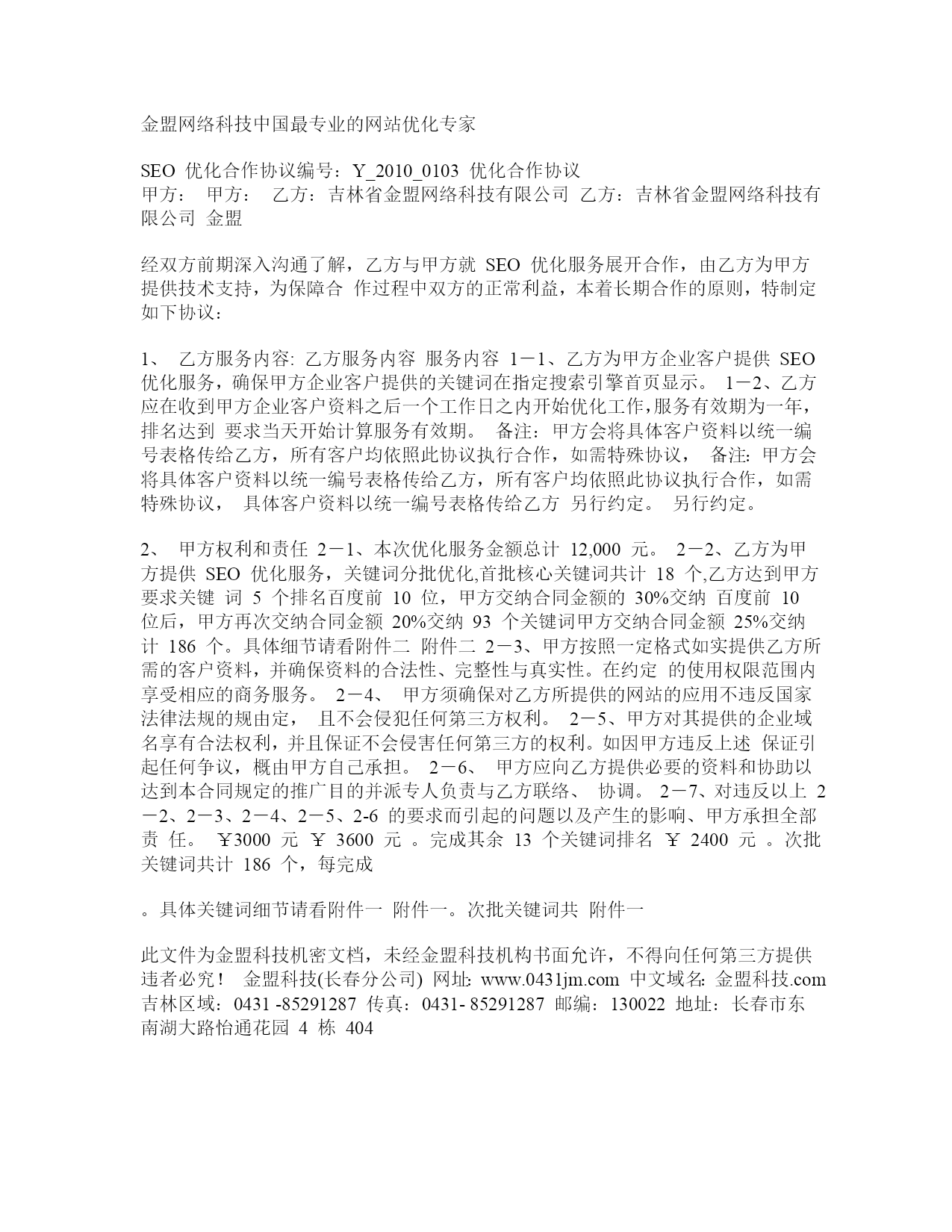 金盟网络科技中国最专业的网站优化专家

SEO 优化合作协议编号：Y_2010_0103 优化合作协议
甲方： 甲方： 乙方：吉林省金盟网络科技有限公司 乙方：吉林省金盟网络科技有限公司 金盟

经双方前期深入沟通了解，乙方与甲方就 SEO 优化服务展开合作，由乙方为甲方提供技术支持，为保障合 作过程中双方的正常利益，本着长期合作的原则，特制定如下协议：

1、 乙方服务内容: 乙方服务内容 服务内容 1－1、乙方为甲方企业客户提供 SEO 优化服务，确保甲方企业客户提供的关键词在指定搜索引擎首页显示。 1－2、乙方应在收到甲方企业客户资料之后一个工作日之内开始优化工作,服务有效期为一年，排名达到 要求当天开始计算服务有效期。 备注：甲方会将具体客户资料以统一编号表格传给乙方，所有客户均依照此协议执行合作，如需特殊协议， 备注: 甲方会将具体客户资料以统一编号表格传给乙方，所有客户均依照此协议执行合作，如需特殊协议， 具体客户资料以统一编号表格传给乙方 另行约定。 另行约定。

2、 甲方权利和责任 2－1、本次优化服务金额总计 12,000 元。 2－2、乙方为甲方提供 SEO 优化服务，关键词分批优化,首批核心关键词共计 18 个,乙方达到甲方要求关键 词 5 个排名百度前 10 位，甲方交纳合同金额的 30%交纳 百度前 10 位后，甲方再次交纳合同金额 20%交纳 93 个关键词甲方交纳合同金额 25%交纳 计 186 个。具体细节请看附件二 附件二 2－3、甲方按照一定格式如实提供乙方所需的客户资料，并确保资料的合法性、完整性与真实性。在约定 的使用权限范围内享受相应的商务服务。 2－4、 甲方须确保对乙方所提供的网站的应用不违反国家法律法规的规由定， 且不会侵犯任何第三方权利。 2－5、甲方对其提供的企业域名享有合法权利，并且保证不会侵害任何第三方的权利。如因甲方违反上述 保证引起任何争议，概由甲方自己承担。 2－6、 甲方应向乙方提供必要的资料和协助以达到本合同规定的推广目的并派专人负责与乙方联络、 协调。 2－7、对违反以上 2－2、2－3、2－4、2－5、2-6 的要求而引起的问题以及产生的影响、甲方承担全部责 任。 ￥3000 元 ￥ 3600 元 。完成其余 13 个关键词排名 ￥ 2400 元 。次批关键词共计 186 个，每完成

。具体关键词细节请看附件一 附件一。次批关键词共 附件一

此文件为金盟科技机密文档，未经金盟科技机构书面允许，不得向任何第三方提供 违者必究！ 金盟科技(长春分公司) 网址: www.0431jm.com 中文域名: 金盟科技.com 吉林区域：0431 -85291287 传真：0431- 85291287 邮编：130022 地址：长春市东南湖大路怡通花园 4 栋 404